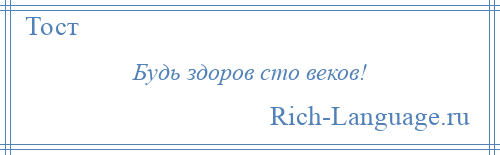 Тост

Будь здоров сто веков!

Rich-Language.ru